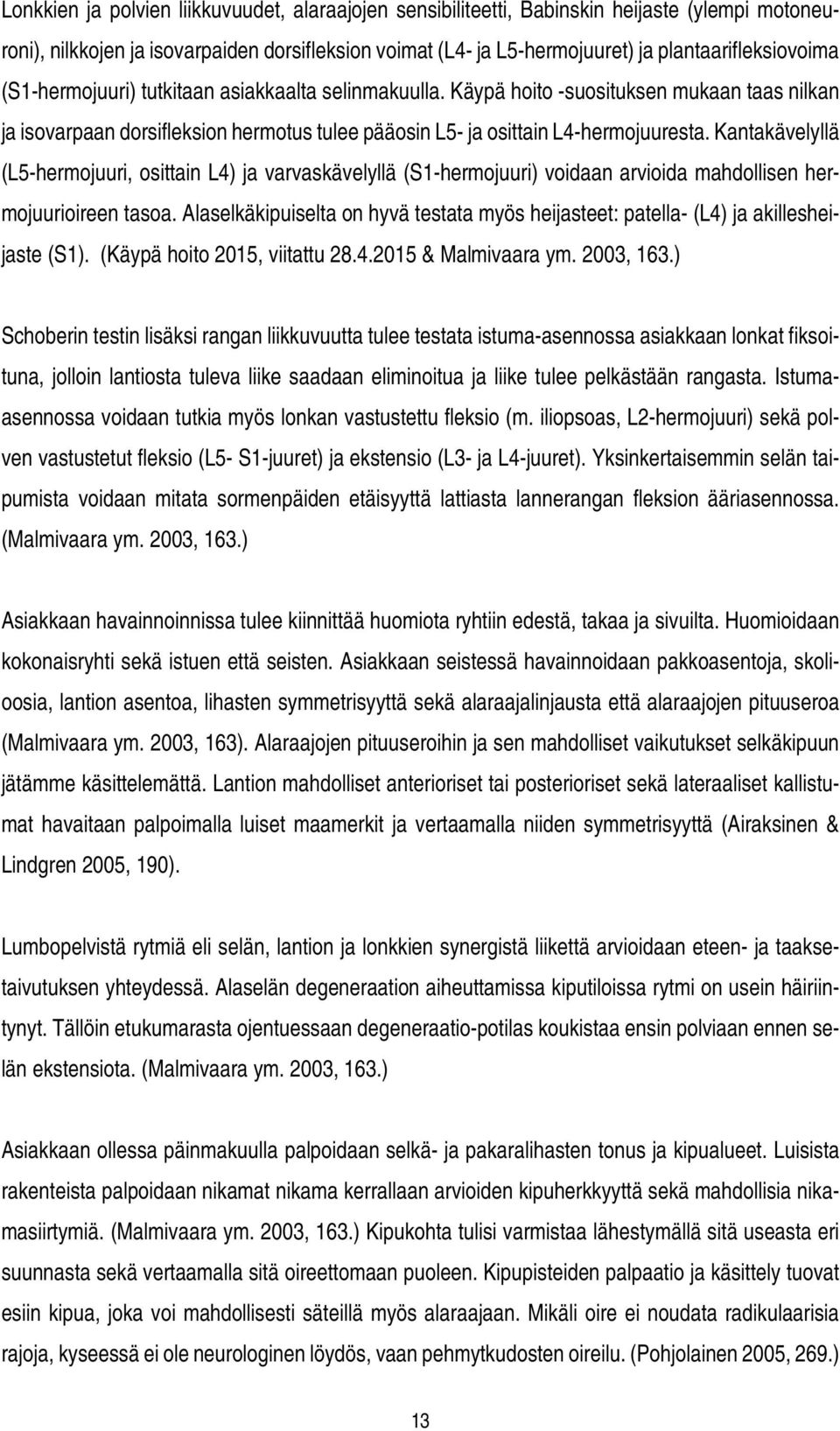 Lonkkien ja polvien liikkuvuudet, alaraajojen sensibiliteetti, Babinskin heijaste (ylempi motoneuroni), nilkkojen ja isovarpaiden dorsifleksion voimat (L4- ja L5-hermojuuret) ja plantaarifleksiovoima (S1-hermojuuri) tutkitaan asiakkaalta selinmakuulla. Käypä hoito -suosituksen mukaan taas nilkan ja isovarpaan dorsifleksion hermotus tulee pääosin L5- ja osittain L4-hermojuuresta. Kantakävelyllä (L5-hermojuuri, osittain L4) ja varvaskävelyllä (S1-hermojuuri) voidaan arvioida mahdollisen hermojuurioireen tasoa. Alaselkäkipuiselta on hyvä testata myös heijasteet: patella- (L4) ja akillesheijaste (S1). (Käypä hoito 2015, viitattu 28.4.2015 & Malmivaara ym. 2003, 163.)

Schoberin testin lisäksi rangan liikkuvuutta tulee testata istuma-asennossa asiakkaan lonkat fiksoituna, jolloin lantiosta tuleva liike saadaan eliminoitua ja liike tulee pelkästään rangasta. Istuma-asennossa voidaan tutkia myös lonkan vastustettu fleksio (m. iliopsoas, L2-hermojuuri) sekä polven vastustetut fleksio (L5- S1-juuret) ja ekstensio (L3- ja L4-juuret). Yksinkertaisemmin selän taipumista voidaan mitata sormenpäiden etäisyyttä lattiasta lannerangan fleksion ääriasennossa. (Malmivaara ym. 2003, 163.)

Asiakkaan havainnoinnissa tulee kiinnittää huomiota ryhtiin edestä, takaa ja sivuilta. Huomioidaan kokonaisryhti sekä istuen että seisten. Asiakkaan seistessä havainnoidaan pakkoasentoja, skolioosia, lantion asentoa, lihasten symmetrisyyttä sekä alaraajalinjausta että alaraajojen pituuseroa (Malmivaara ym. 2003, 163). Alaraajojen pituuseroihin ja sen mahdolliset vaikutukset selkäkipuun jätämme käsittelemättä. Lantion mahdolliset anterioriset tai posterioriset sekä lateraaliset kallistumat havaitaan palpoimalla luiset maamerkit ja vertaamalla niiden symmetrisyyttä (Airaksinen & Lindgren 2005, 190).

Lumbopelvistä rytmiä eli selän, lantion ja lonkkien synergistä liikettä arvioidaan eteen- ja taaksetaivutuksen yhteydessä. Alaselän degeneraation aiheuttamissa kiputiloissa rytmi on usein häiriintynyt. Tällöin etukumarasta ojentuessaan degeneraatio-potilas koukistaa ensin polviaan ennen selän ekstensiota. (Malmivaara ym. 2003, 163.)

Asiakkaan ollessa päinmakuulla palpoidaan selkä- ja pakaralihasten tonus ja kipualueet. Luisista rakenteista palpoidaan nikamat nikama kerrallaan arvioiden kipuherkkyyttä sekä mahdollisia nikamasiirtymiä. (Malmivaara ym. 2003, 163.) Kipukohta tulisi varmistaa lähestymällä sitä useasta eri suunnasta sekä vertaamalla sitä oireettomaan puoleen. Kipupisteiden palpaatio ja käsittely tuovat esiin kipua, joka voi mahdollisesti säteillä myös alaraajaan. Mikäli oire ei noudata radikulaarisia rajoja, kyseessä ei ole neurologinen löydös, vaan pehmytkudosten oireilu. (Pohjolainen 2005, 269.)

13